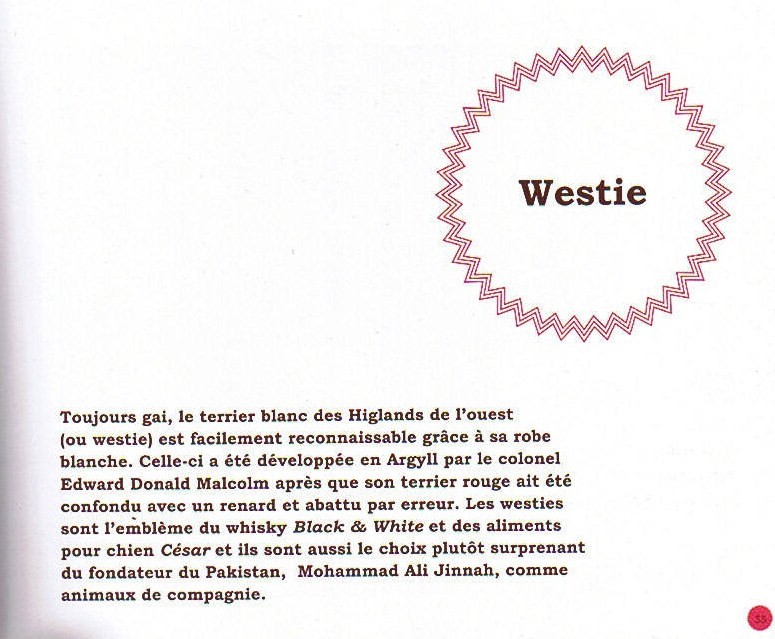 Westie

Toujours gai, le terrier blanc des Higlands de l'ouest (ou westie) est facilement reconnaissable grâce à sa robe blanche. Celle-ci a été développée en Argyll par le colonel Edward Donald Malcolm après que son terrier rouge ait été confondu avec un renard et abattu par erreur. Les westies sont l'emblème du whisky Black & White et des aliments pour chien César et ils sont aussi le choix plutôt surprenant du fondateur du Pakistan, Mohammad Ali Jinnah, comme animaux de compagnie.

55